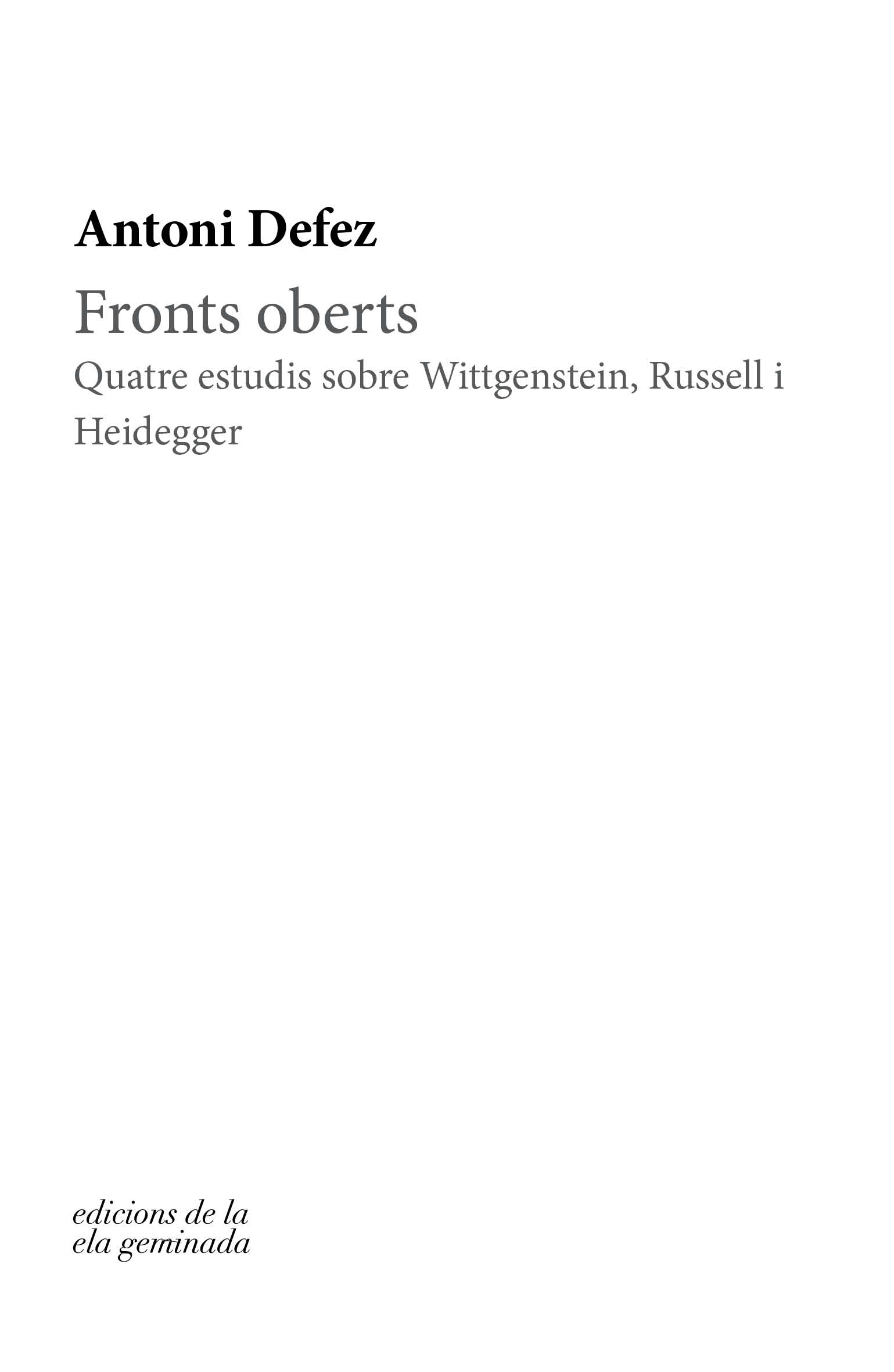 Antoni Defez

Fronts oberts

Quatre estudis sobre Wittgenstein, Russell i Heidegger

edicions de la
ela geminada